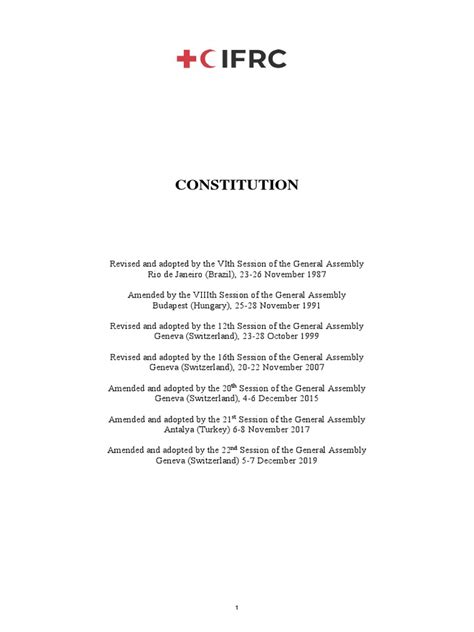 IFRC

CONSTITUTION

Revised and adopted by the VIth Session of the General Assembly
Rio de Janeiro (Brazil), 23-26 November 1987

Amended by the VIIIth Session of the General Assembly
Budapest (Hungary), 25-28 November 1991

Revised and adopted by the 12th Session of the General Assembly
Geneva (Switzerland), 23-28 October 1999

Revised and adopted by the 16th Session of the General Assembly
Geneva (Switzerland), 20-22 November 2007

Amended and adopted by the 20$^{th}$ Session of the General Assembly
Geneva (Switzerland), 4-6 December 2015

Amended and adopted by the 21$^{st}$ Session of the General Assembly
Antalya (Turkey) 6-8 November 2017

Amended and adopted by the 22$^{nd}$ Session of the General Assembly
Geneva (Switzerland) 5-7 December 2019

1